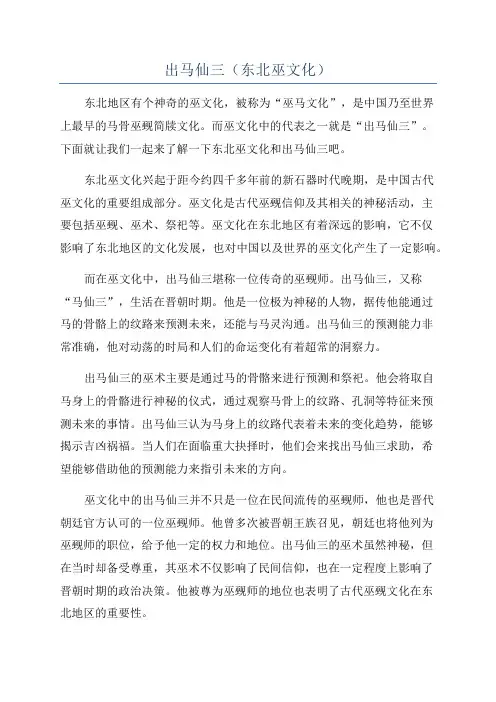 出马仙三（东北巫文化）

东北地区有个神奇的巫文化，被称为“巫马文化”，是中国乃至世界上最早的马骨巫觋简牍文化。而巫文化中的代表之一就是“出马仙三”。下面就让我们一起来了解一下东北巫文化和出马仙三吧。

东北巫文化兴起于距今约四千多年前的新石器时代晚期，是中国古代巫文化的重要组成部分。巫文化是古代巫觋信仰及其相关的神秘活动，主要包括巫觋、巫术、祭祀等。巫文化在东北地区有着深远的影响，它不仅影响了东北地区的文化发展，也对中国以及世界的巫文化产生了一定影响。

而在巫文化中，出马仙三堪称一位传奇的巫觋师。出马仙三，又称“马仙三”，生活在晋朝时期。他是一位极为神秘的人物，据传他能通过马的骨骼上的纹路来预测未来，还能与马灵沟通。出马仙三的预测能力非常准确，他对动荡的时局和人们的命运变化有着超常的洞察力。

出马仙三的巫术主要是通过马的骨骼来进行预测和祭祀。他会将取自马身上的骨骼进行神秘的仪式，通过观察马骨上的纹路、孔洞等特征来预测未来的事情。出马仙三认为马身上的纹路代表着未来的变化趋势，能够揭示吉凶祸福。当人们在面临重大抉择时，他们会来找出马仙三求助，希望能够借助他的预测能力来指引未来的方向。

巫文化中的出马仙三并不只是一位在民间流传的巫觋师，他也是晋代朝廷官方认可的一位巫觋师。他曾多次被晋朝王族召见，朝廷也将他列为巫觋师的职位，给予他一定的权力和地位。出马仙三的巫术虽然神秘，但在当时却备受尊重，其巫术不仅影响了民间信仰，也在一定程度上影响了晋朝时期的政治决策。他被尊为巫觋师的地位也表明了古代巫觋文化在东北地区的重要性。